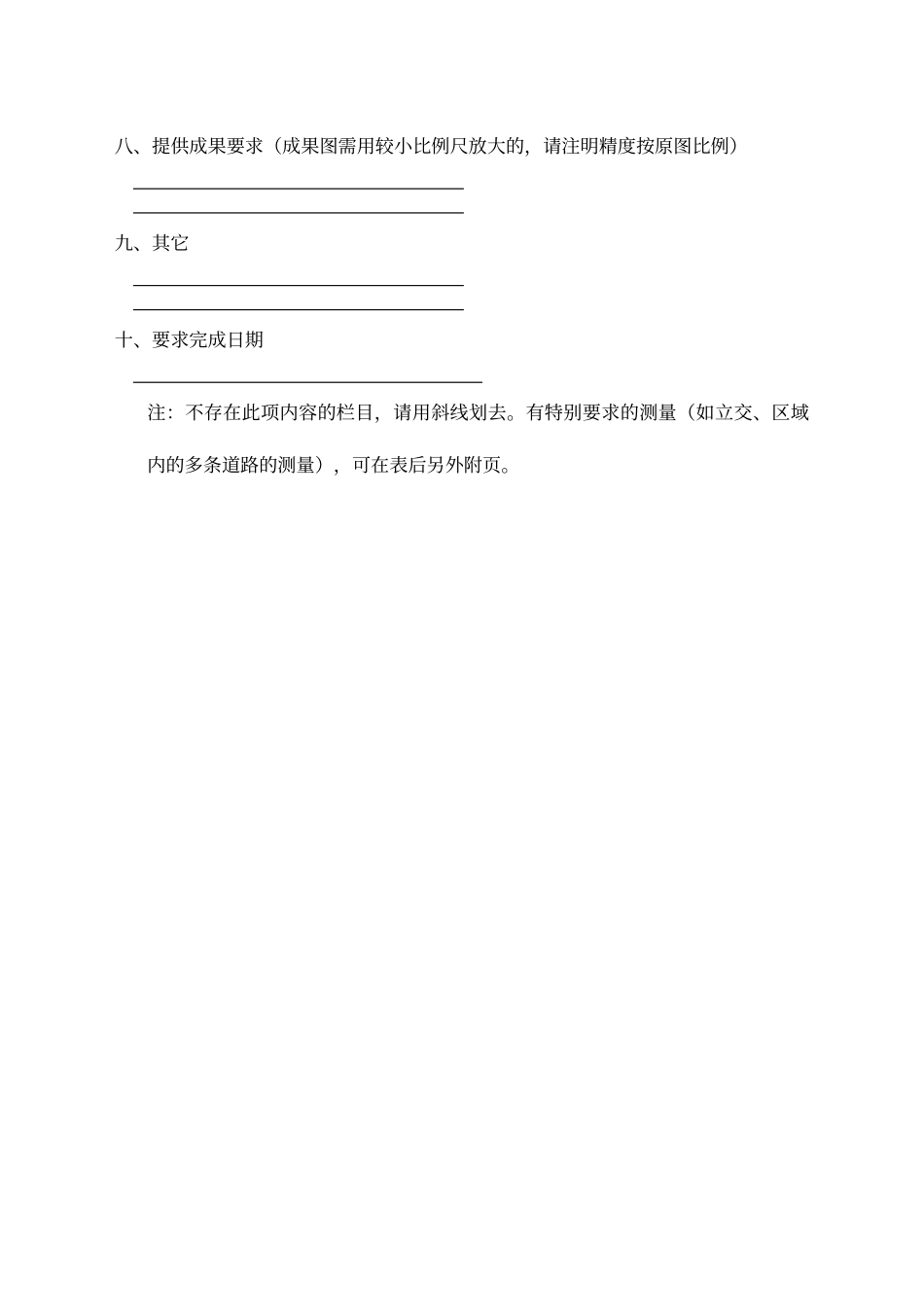 八、提供成果要求（成果图需用较小比例尺放大的，请注明精度按原图比例）

九、其它

十、要求完成日期

注：不存在此项内容的栏目，请用斜线划去。有特别要求的测量（如立交、区域内的多条道路的测量），可在表后另外附页。